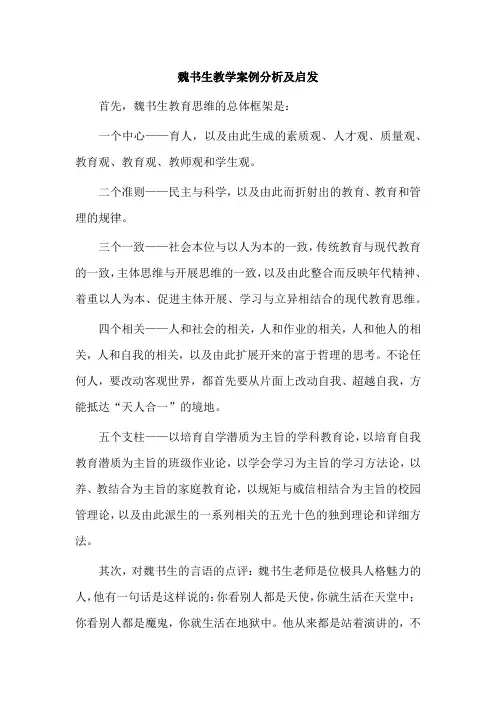 魏书生教学案例分析及启发

首先，魏书生教育思维的总体框架是：

一个中心——育人，以及由此生成的素质观、人才观、质量观、教育观、教育观、教师观和学生观。

二个准则——民主与科学，以及由此而折射出的教育、教育和管理的规律。

三个一致——社会本位与以人为本的一致，传统教育与现代教育的一致，主体思维与开展思维的一致，以及由此整合而反映年代精神、着重以人为本、促进主体开展、学习与立异相结合的现代教育思维。

四个相关——人和社会的相关，人和作业的相关，人和他人的相关，人和自我的相关，以及由此扩展开来的富于哲理的思考。不论任何人，要改动客观世界，都首先要从片面上改动自我、超越自我，方能抵达“天人合一”的境地。

五个支柱——以培育自学潜质为主旨的学科教育论，以培育自我教育潜质为主旨的班级作业论，以学会学习为主旨的学习方法论，以养、教结合为主旨的家庭教育论，以规矩与威信相结合为主旨的校园管理论，以及由此派生的一系列相关的五光十色的独到理论和详细方法。

其次，对魏书生的言语的点评：魏书生老师是位极具人格魅力的人，他有一句话是这样说的：你看别人都是天使，你就生活在天堂中；你看别人都是魔鬼，你就生活在地狱中。他从来都是站着演讲的，不